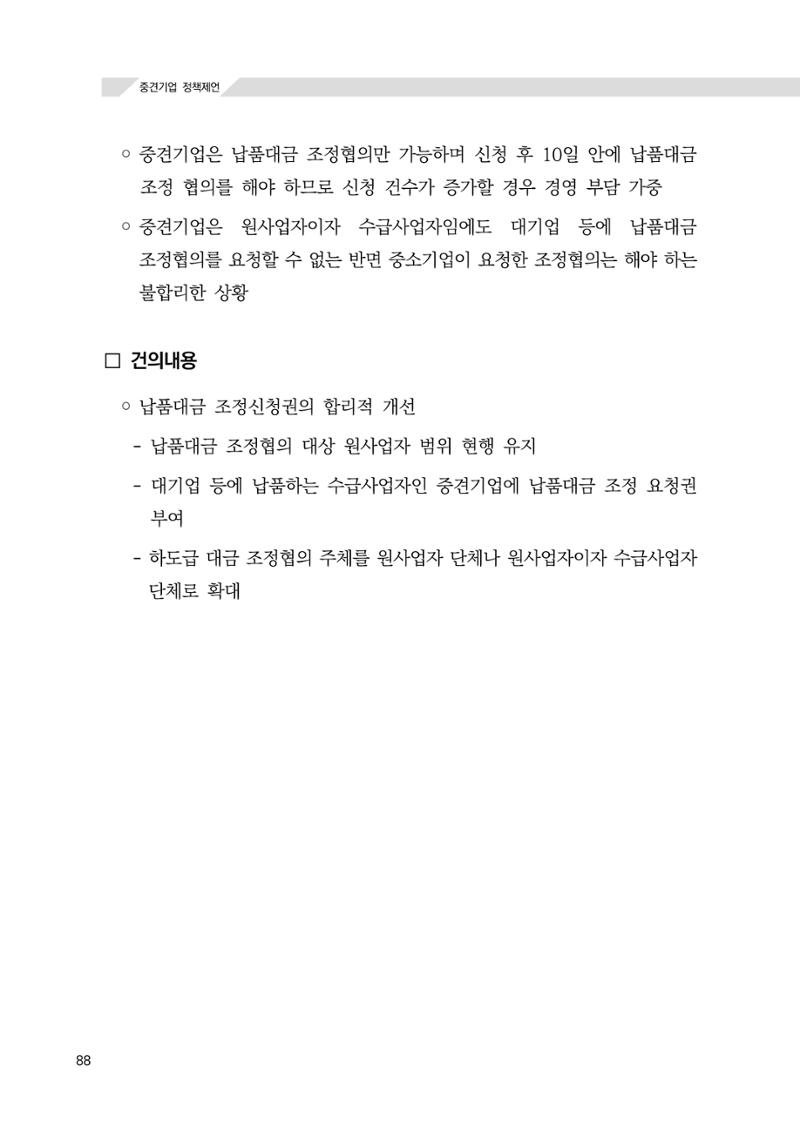 중견기업 정책제언

○ 중견기업은 납품대금 조정협의만 가능하며 신청 후 10일 안에 납품대금 조정 협의를 해야 하므로 신청 건수가 증가할 경우 경영 부담 가중

○ 중견기업은 원사업자이자 수급사업자임에도 대기업 등에 납품대금 조정협의를 요청할 수 없는 반면 중소기업이 요청한 조정협의는 해야 하는 불합리한 상황

□ 건의내용

○ 납품대금 조정신청권의 합리적 개선

- 납품대금 조정협의 대상 원사업자 범위 현행 유지

- 대기업 등에 납품하는 수급사업자인 중견기업에 납품대금 조정 요청권 부여

- 하도급 대금 조정협의 주체를 원사업자 단체나 원사업자이자 수급사업자 단체로 확대

88